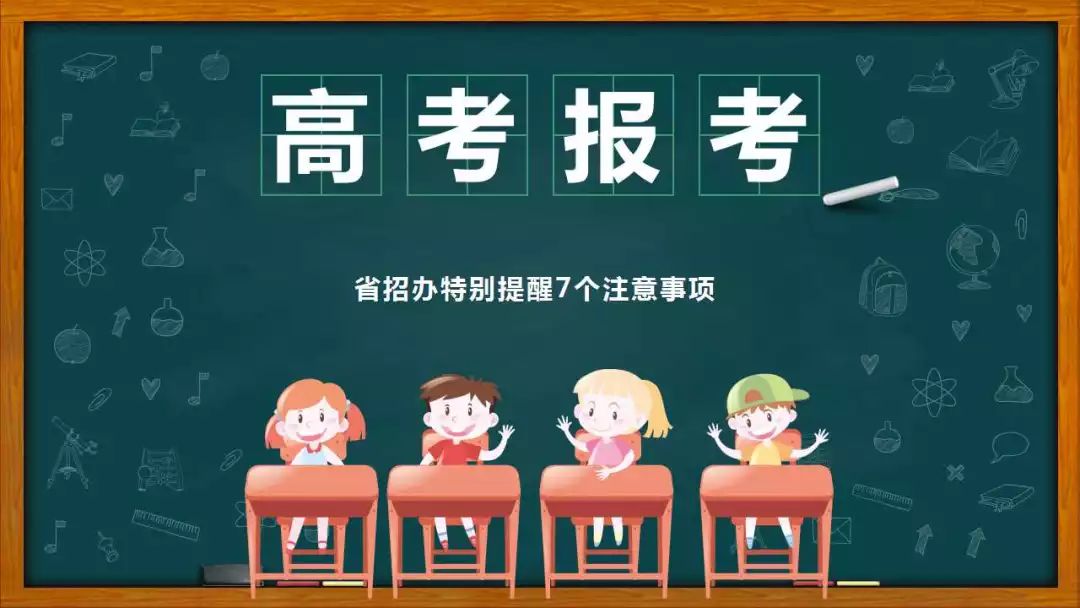 高考报考

省招办特别提醒7个注意事项